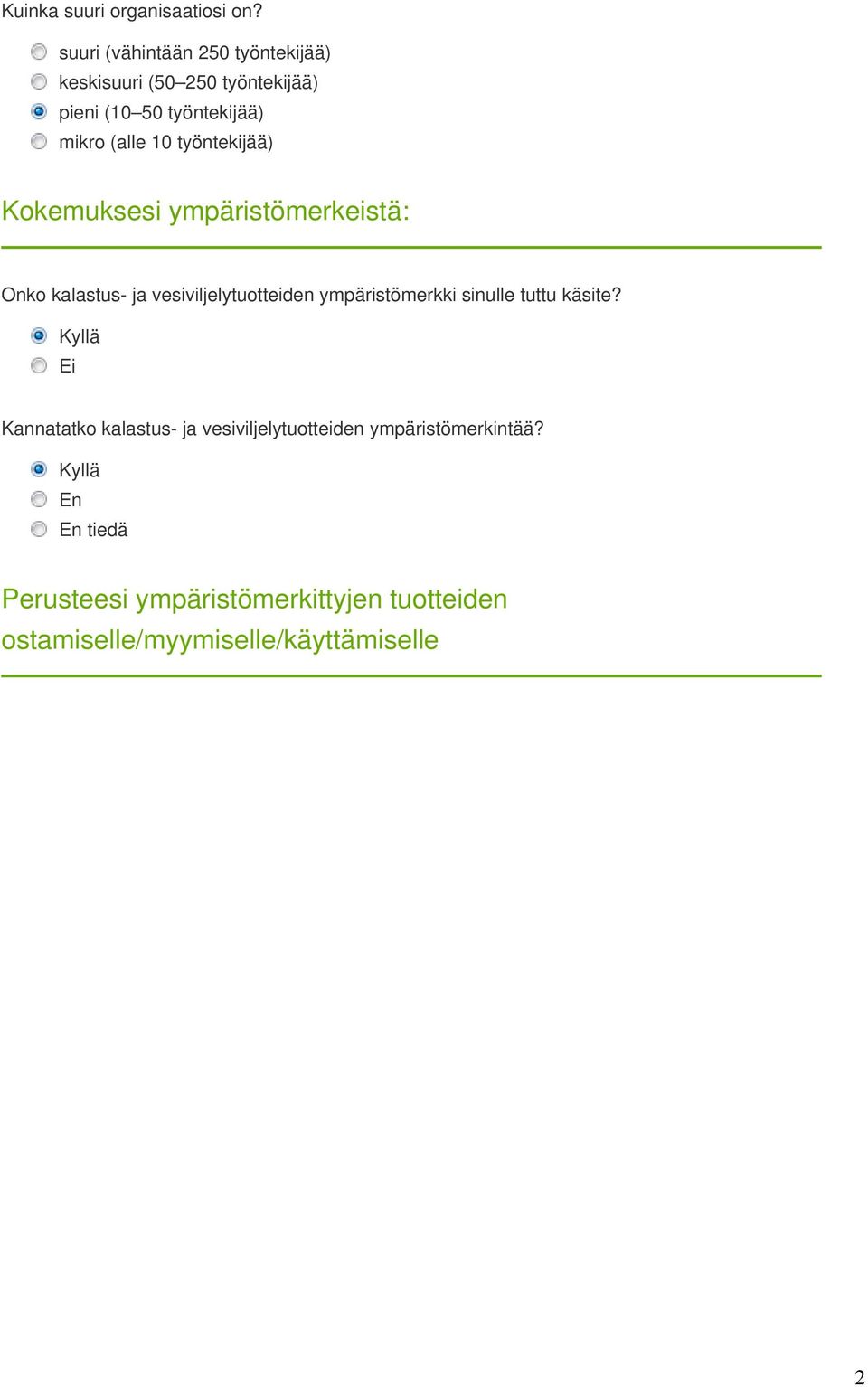 Kuinka suuri organisaatiosi on?

suuri (vähintään 250 työntekijää)
keskisuuri (50–250 työntekijää)
pieni (10–50 työntekijää)
mikro (alle 10 työntekijää)

Kokemuksesi ympäristömerkeistä:

Onko kalastus- ja vesiviljelytuotteiden ympäristömerkki sinulle tuttu käsite?

Kyllä
Ei

Kannatatko kalastus- ja vesiviljelytuotteiden ympäristömerkintää?

Kyllä
En
En tiedä

Perusteesi ympäristömerkittyjen tuotteiden ostamiselle/myymiselle/käyttämiselle

2